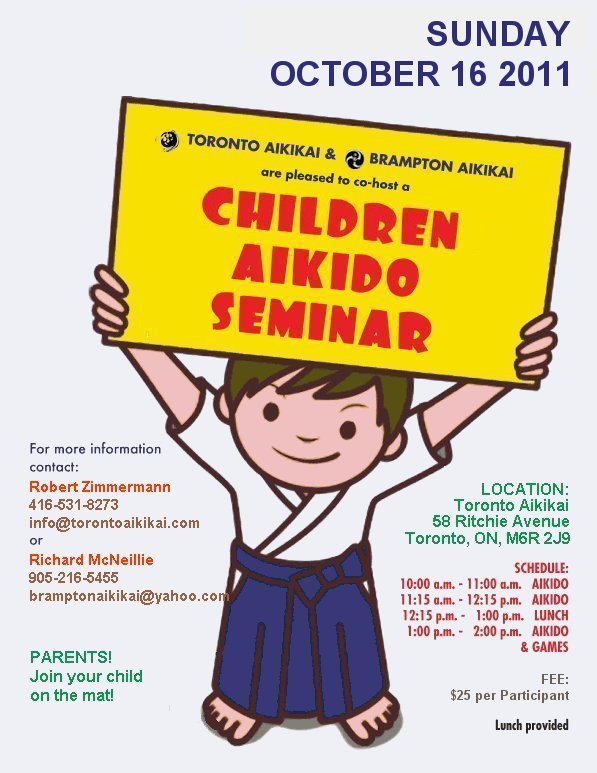 SUNDAY
OCTOBER 16 2011

TORONTO AIKIKAI & BRAMPTON AIKIKAI
are pleased to co-host a

CHILDREN
AIKIDO
SEMINAR

For more information contact:
Robert Zimmermann
416-531-8273
info@torontoaikikai.com
or
Richard McNeillie
905-216-5455
bramptonaikikai@yahoo.com

PARENTS!
Join your child on the mat!

LOCATION:
Toronto Aikikai
58 Ritchie Avenue
Toronto, ON, M6R 2J9

SCHEDULE:
10:00 a.m. - 11:00 a.m. AIKIDO
11:15 a.m. - 12:15 p.m. AIKIDO
12:15 p.m. - 1:00 p.m. LUNCH
1:00 p.m. - 2:00 p.m. AIKIDO & GAMES

FEE:
$25 per Participant

Lunch provided